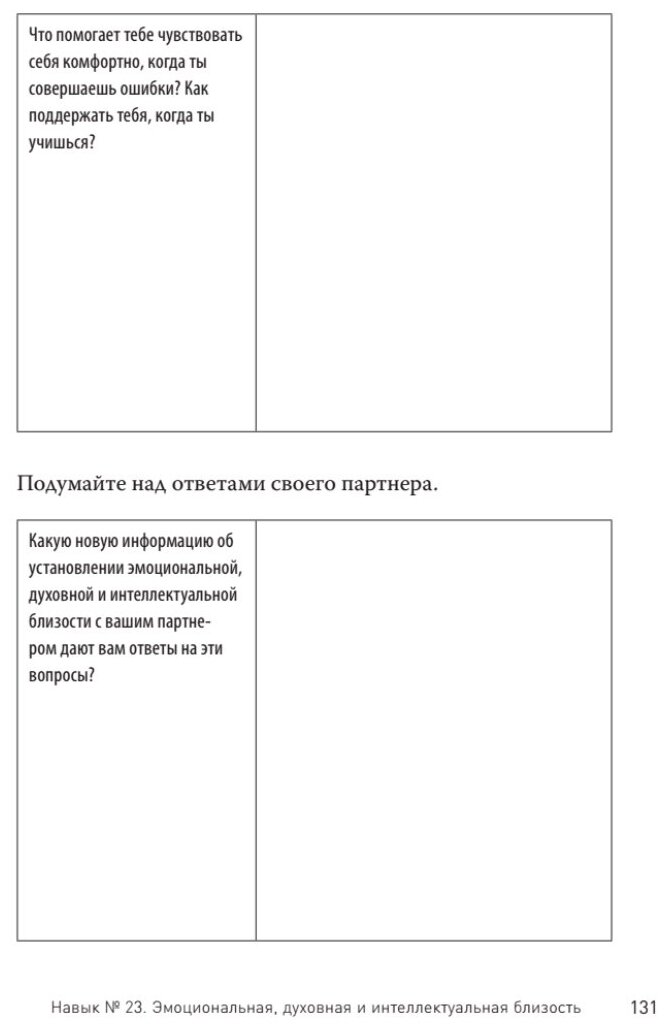 | Что помогает тебе чувствовать себя комфортно, когда ты совершаешь ошибки? Как поддержать тебя, когда ты учишься? | |
|---|---|

Подумайте над ответами своего партнера.

| Какую новую информацию об установлении эмоциональной, духовной и интеллектуальной близости с вашим партнером дают вам ответы на эти вопросы? | |
|---|---|

Навык № 23. Эмоциональная, духовная и интеллектуальная близость 131